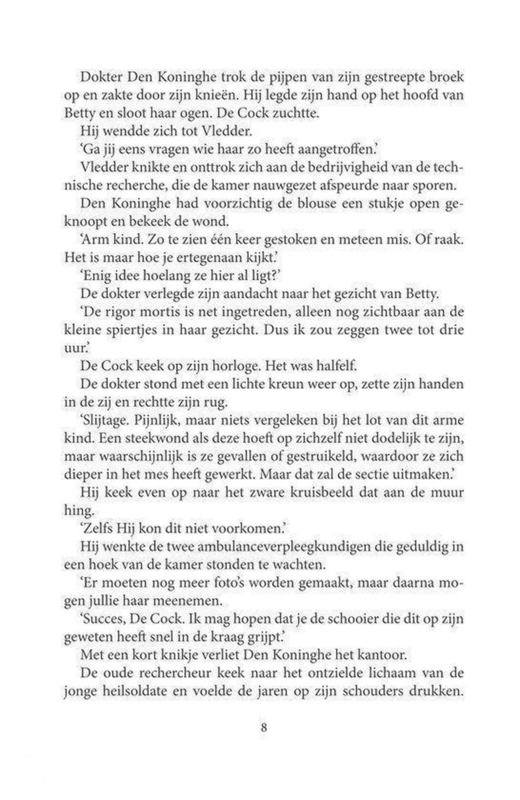 Dokter Den Koninghe trok de pijpen van zijn gestreepte broek op en zakte door zijn knieën. Hij legde zijn hand op het hoofd van Betty en sloot haar ogen. De Cock zuchtte.

Hij wendde zich tot Vledder.

'Ga jij eens vragen wie haar zo heeft aangetroffen.'

Vledder knikte en onttrok zich aan de bedrijvigheid van de technische recherche, die de kamer nauwgezet afspeurde naar sporen.

Den Koninghe had voorzichtig de blouse een stukje open geknoopt en bekeek de wond.

'Arm kind. Zo te zien één keer gestoken en meteen mis. Of raak. Het is maar hoe je ertegenaan kijkt.'

'Enig idee hoelang ze hier al ligt?'

De dokter verlegde zijn aandacht naar het gezicht van Betty.

'De rigor mortis is net ingetreden, alleen nog zichtbaar aan de kleine spiertjes in haar gezicht. Dus ik zou zeggen twee tot drie uur.'

De Cock keek op zijn horloge. Het was halfelf.

De dokter stond met een lichte kreun weer op, zette zijn handen in de zij en rechtte zijn rug.

'Slijtage. Pijnlijk, maar niets vergeleken bij het lot van dit arme kind. Een steekwond als deze hoeft op zichzelf niet dodelijk te zijn, maar waarschijnlijk is ze gevallen of gestruikeld, waardoor ze zich dieper in het mes heeft gewerkt. Maar dat zal de sectie uitmaken.'

Hij keek even op naar het zware kruisbeeld dat aan de muur hing.

'Zelfs Hij kon dit niet voorkomen.'

Hij wenkte de twee ambulanceverpleegkundigen die geduldig in een hoek van de kamer stonden te wachten.

'Er moeten nog meer foto's worden gemaakt, maar daarna mogen jullie haar meenemen.

'Succes, De Cock. Ik mag hopen dat je de schooier die dit op zijn geweten heeft snel in de kraag grijpt.'

Met een kort knikje verliet Den Koninghe het kantoor.

De oude rechercheur keek naar het ontzielde lichaam van de jonge heilsoldate en voelde de jaren op zijn schouders drukken.

8